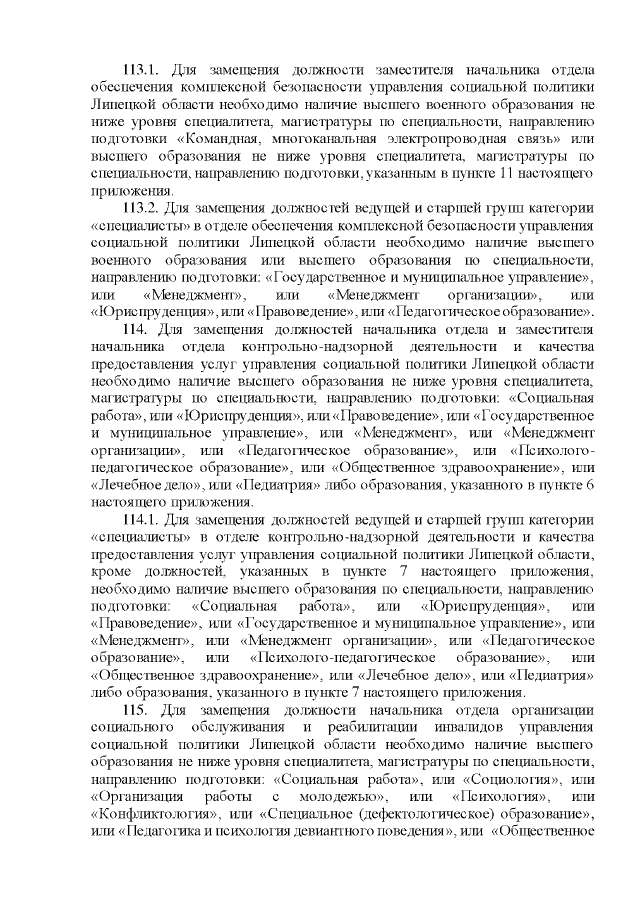 113.1. Для замещения должности заместителя начальника отдела обеспечения комплексной безопасности управления социальной политики Липецкой области необходимо наличие высшего военного образования не ниже уровня специалитета, магистратуры по специальности, направлению подготовки «Командная, многоканальная электропроводная связь» или высшего образования не ниже уровня специалитета, магистратуры по специальности, направлению подготовки, указанным в пункте 11 настоящего приложения.

113.2. Для замещения должностей ведущей и старшей групп категории «специалисты» в отделе обеспечения комплексной безопасности управления социальной политики Липецкой области необходимо наличие высшего военного образования или высшего образования по специальности, направлению подготовки: «Государственное и муниципальное управление», или «Менеджмент», или «Менеджмент организации», или «Юриспруденция», или «Правоведение», или «Педагогическое образование».

114. Для замещения должностей начальника отдела и заместителя начальника отдела контрольно-надзорной деятельности и качества предоставления услуг управления социальной политики Липецкой области необходимо наличие высшего образования не ниже уровня специалитета, магистратуры по специальности, направлению подготовки: «Социальная работа», или «Юриспруденция», или «Правоведение», или «Государственное и муниципальное управление», или «Менеджмент», или «Менеджмент организации», или «Педагогическое образование», или «Психолого-педагогическое образование», или «Общественное здравоохранение», или «Лечебное дело», или «Педиатрия» либо образования, указанного в пункте 6 настоящего приложения.

114.1. Для замещения должностей ведущей и старшей групп категории «специалисты» в отделе контрольно-надзорной деятельности и качества предоставления услуг управления социальной политики Липецкой области, кроме должностей, указанных в пункте 7 настоящего приложения, необходимо наличие высшего образования по специальности, направлению подготовки: «Социальная работа», или «Юриспруденция», или «Правоведение», или «Государственное и муниципальное управление», или «Менеджмент», или «Менеджмент организации», или «Педагогическое образование», или «Психолого-педагогическое образование», или «Общественное здравоохранение», или «Лечебное дело», или «Педиатрия» либо образования, указанного в пункте 7 настоящего приложения.

115. Для замещения должности начальника отдела организации социального обслуживания и реабилитации инвалидов управления социальной политики Липецкой области необходимо наличие высшего образования не ниже уровня специалитета, магистратуры по специальности, направлению подготовки: «Социальная работа», или «Социология», или «Организация работы с молодежью», или «Психология», или «Конфликтология», или «Специальное (дефектологическое) образование», или «Педагогика и психология девиантного поведения», или «Общественное